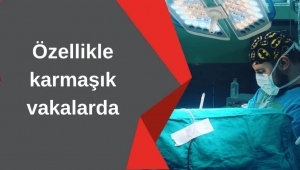 Özellikle karmaşık vakalarda